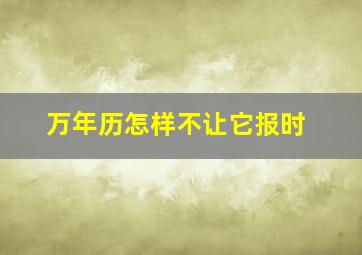 万年历怎样不让它报时